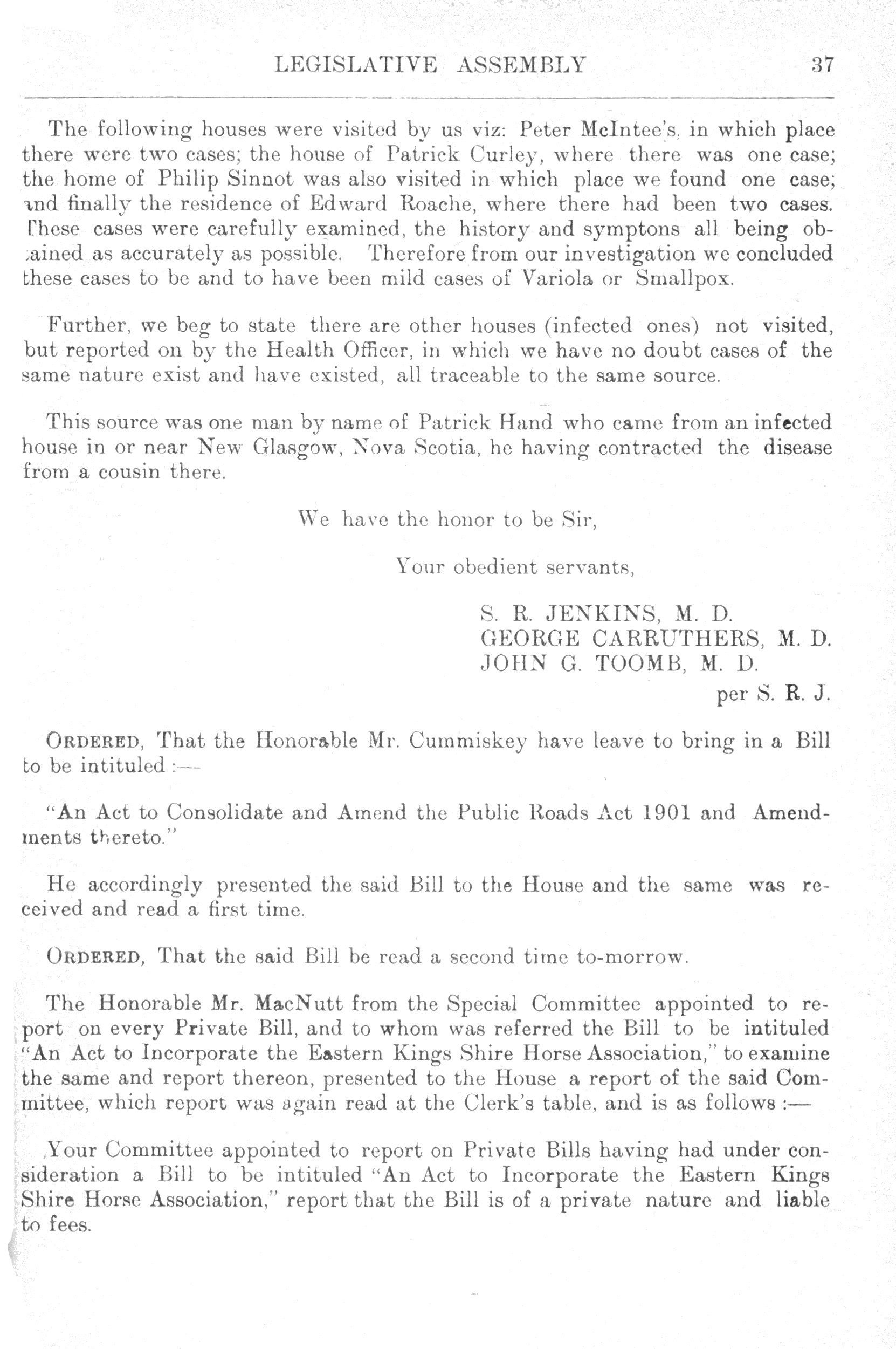 LEGISLATIVE ASSEMBLY 37

The following houses were visited by us viz: Peter McIntee's, in which place there were two cases; the house of Patrick Curley, where there was one case; the home of Philip Sinnot was also visited in which place we found one case; and finally the residence of Edward Roache, where there had been two cases. These cases were carefully examined, the history and symptons all being obtained as accurately as possible. Therefore from our investigation we concluded these cases to be and to have been mild cases of Variola or Smallpox.

Further, we beg to state there are other houses (infected ones) not visited, but reported on by the Health Officer, in which we have no doubt cases of the same nature exist and have existed, all traceable to the same source.

This source was one man by name of Patrick Hand who came from an infected house in or near New Glasgow, Nova Scotia, he having contracted the disease from a cousin there.

We have the honor to be Sir,

Your obedient servants,

S. R. JENKINS, M. D.
GEORGE CARRUTHERS, M. D.
JOHN G. TOOMB, M. D.
per S. R. J.

ORDERED, That the Honorable Mr. Cummiskey have leave to bring in a Bill to be intituled :—

"An Act to Consolidate and Amend the Public Roads Act 1901 and Amendments thereto."

He accordingly presented the said Bill to the House and the same was received and read a first time.

ORDERED, That the said Bill be read a second time to-morrow.

The Honorable Mr. MacNutt from the Special Committee appointed to report on every Private Bill, and to whom was referred the Bill to be intituled "An Act to Incorporate the Eastern Kings Shire Horse Association," to examine the same and report thereon, presented to the House a report of the said Committee, which report was again read at the Clerk's table, and is as follows :—

Your Committee appointed to report on Private Bills having had under consideration a Bill to be intituled "An Act to Incorporate the Eastern Kings Shire Horse Association," report that the Bill is of a private nature and liable to fees.